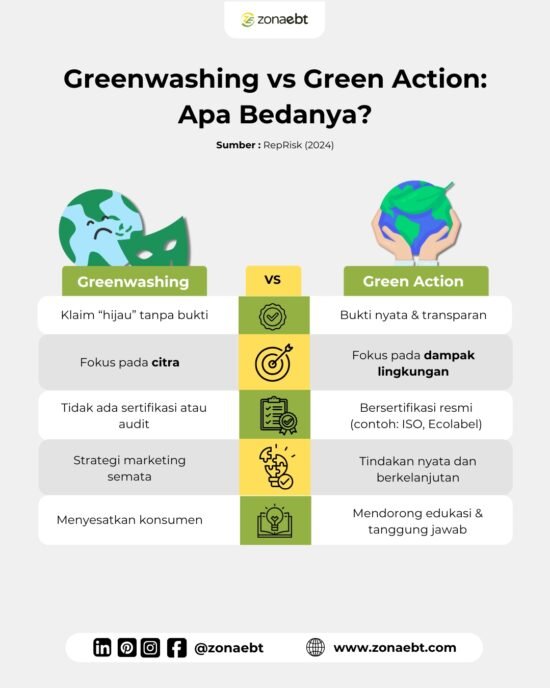 zonaebt

Greenwashing vs Green Action: Apa Bedanya?

Sumber : RepRisk (2024)

| Greenwashing | VS | Green Action |
|---|---|---|
| Klaim "hijau" tanpa bukti | | Bukti nyata & transparan |
| Fokus pada citra | | Fokus pada dampak lingkungan |
| Tidak ada sertifikasi atau audit | | Bersertifikasi resmi (contoh: ISO, Ecolabel) |
| Strategi marketing semata | | Tindakan nyata dan berkelanjutan |
| Menyesatkan konsumen | | Mendorong edukasi & tanggung jawab |

@zonaebt www.zonaebt.com